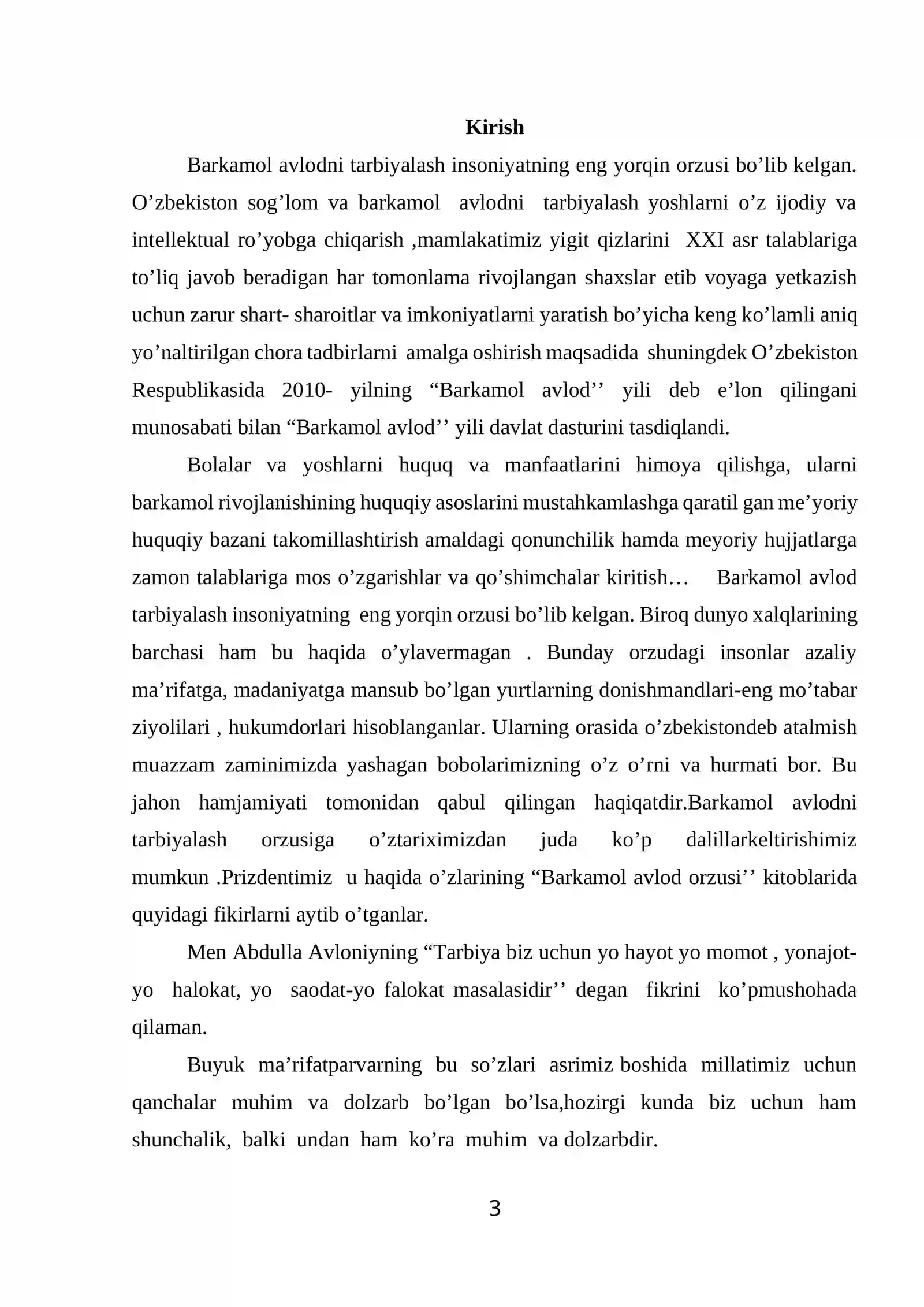 Kirish

Barkamol avlodni tarbiyalash insoniyatning eng yorqin orzusi bo'lib kelgan. O'zbekiston sog'lom va barkamol avlodni tarbiyalash yoshlarni o'z ijodiy va intellektual ro'yobga chiqarish ,mamlakatimiz yigit qizlarini XXI asr talablariga to'liq javob beradigan har tomonlama rivojlangan shaxslar etib voyaga yetkazish uchun zarur shart- sharoitlar va imkoniyatlarni yaratish bo'yicha keng ko'lamli aniq yo'naltirilgan chora tadbirlarni amalga oshirish maqsadida shuningdek O'zbekiston Respublikasida 2010- yilning "Barkamol avlod'' yili deb e'lon qilingani munosabati bilan "Barkamol avlod'' yili davlat dasturini tasdiqlandi.

Bolalar va yoshlarni huquq va manfaatlarini himoya qilishga, ularni barkamol rivojlanishining huquqiy asoslarini mustahkamlashga qaratil gan me'yoriy huquqiy bazani takomillashtirish amaldagi qonunchilik hamda meyoriy hujjatlarga zamon talablariga mos o'zgarishlar va qo'shimchalar kiritish… Barkamol avlod tarbiyalash insoniyatning eng yorqin orzusi bo'lib kelgan. Biroq dunyo xalqlarining barchasi ham bu haqida o'ylavermagan . Bunday orzudagi insonlar azaliy ma'rifatga, madaniyatga mansub bo'lgan yurtlarning donishmandlari-eng mo'tabar ziyolilari , hukumdorlari hisoblanganlar. Ularning orasida o'zbekistondeb atalmish muazzam zaminimizda yashagan bobolarimizning o'z o'rni va hurmati bor. Bu jahon hamjamiyati tomonidan qabul qilingan haqiqatdir.Barkamol avlodni tarbiyalash orzusiga o'ztariximizdan juda ko'p dalillarkeltirishimiz mumkun .Prizdentimiz u haqida o'zlarining "Barkamol avlod orzusi'' kitoblarida quyidagi fikirlarni aytib o'tganlar.

Men Abdulla Avloniyning "Tarbiya biz uchun yo hayot yo momot , yonajot-yo halokat, yo saodat-yo falokat masalasidir'' degan fikrini ko'pmushohada qilaman.

Buyuk ma'rifatparvarning bu so'zlari asrimiz boshida millatimiz uchun qanchalar muhim va dolzarb bo'lgan bo'lsa,hozirgi kunda biz uchun ham shunchalik, balki undan ham ko'ra muhim va dolzarbdir.

3